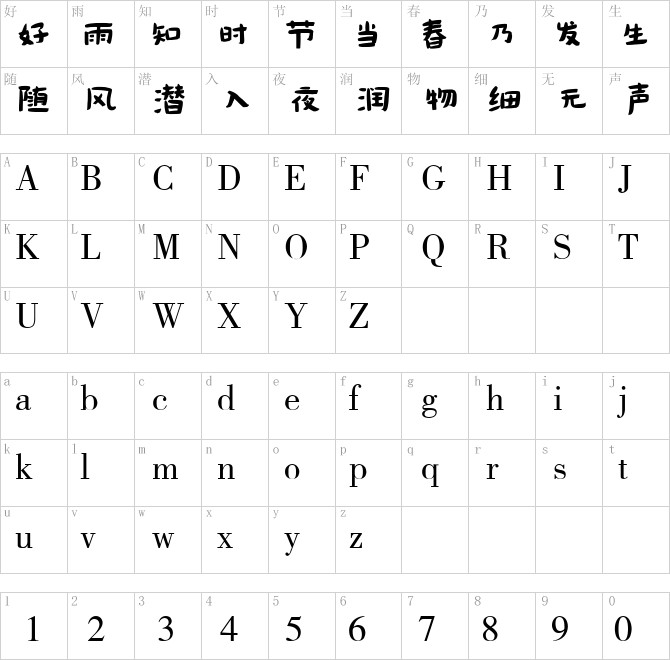 | 好 好 | 雨 雨 | 知 知 | 时 时 | 节 节 | 当 当 | 春 春 | 乃 乃 | 发 发 | 生 生 |
|---|---|---|---|---|---|---|---|---|---|
| 随 随 | 风 风 | 潜 潜 | 入 入 | 夜 夜 | 润 润 | 物 物 | 细 细 | 无 无 | 声 声 |

| A A | B B | C C | D D | E E | F F | G G | H H | I I | J J |
|---|---|---|---|---|---|---|---|---|---|
| K K | L L | M M | N N | O O | P P | Q Q | R R | S S | T T |
| U U | V V | W W | X X | Y Y | Z Z | | | | |

| a a | b b | c c | d d | e e | f f | g g | h h | i i | j j |
|---|---|---|---|---|---|---|---|---|---|
| k k | l l | m m | n n | o o | p p | q q | r r | s s | t t |
| u u | v v | w w | x x | y y | z z | | | | |

| 1 1 | 2 2 | 3 3 | 4 4 | 5 5 | 6 6 | 7 7 | 8 8 | 9 9 | 0 0 |
|---|---|---|---|---|---|---|---|---|---|